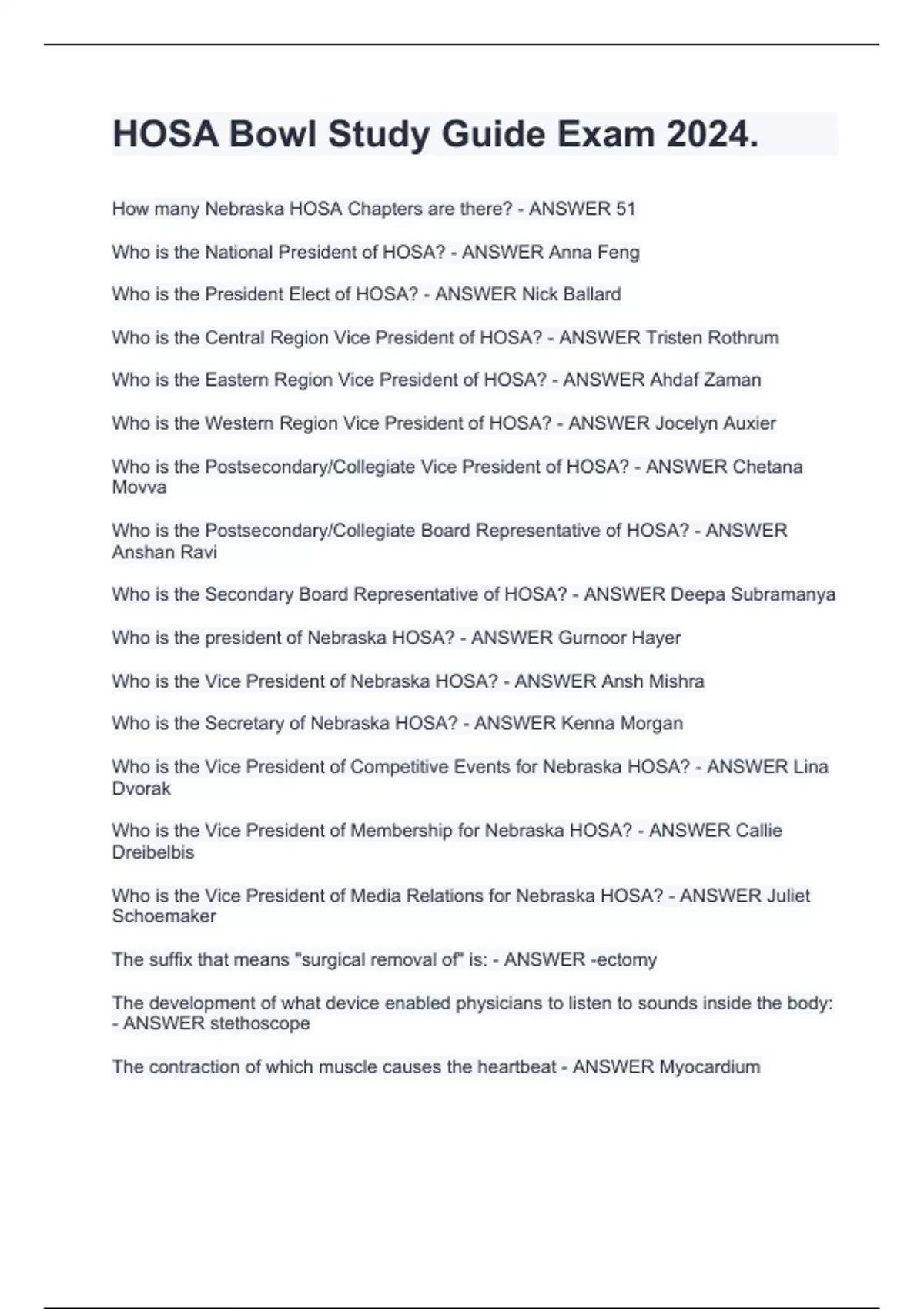 HOSA Bowl Study Guide Exam 2024.

How many Nebraska HOSA Chapters are there? - ANSWER 51

Who is the National President of HOSA? - ANSWER Anna Feng

Who is the President Elect of HOSA? - ANSWER Nick Ballard

Who is the Central Region Vice President of HOSA? - ANSWER Tristen Rothrum

Who is the Eastern Region Vice President of HOSA? - ANSWER Ahdaf Zaman

Who is the Western Region Vice President of HOSA? - ANSWER Jocelyn Auxier

Who is the Postsecondary/Collegiate Vice President of HOSA? - ANSWER Chetana Movva

Who is the Postsecondary/Collegiate Board Representative of HOSA? - ANSWER Anshan Ravi

Who is the Secondary Board Representative of HOSA? - ANSWER Deepa Subramanya

Who is the president of Nebraska HOSA? - ANSWER Gurnoor Hayer

Who is the Vice President of Nebraska HOSA? - ANSWER Ansh Mishra

Who is the Secretary of Nebraska HOSA? - ANSWER Kenna Morgan

Who is the Vice President of Competitive Events for Nebraska HOSA? - ANSWER Lina Dvorak

Who is the Vice President of Membership for Nebraska HOSA? - ANSWER Callie Dreibelbis

Who is the Vice President of Media Relations for Nebraska HOSA? - ANSWER Juliet Schoemaker

The suffix that means "surgical removal of" is: - ANSWER -ectomy

The development of what device enabled physicians to listen to sounds inside the body: - ANSWER stethoscope

The contraction of which muscle causes the heartbeat - ANSWER Myocardium